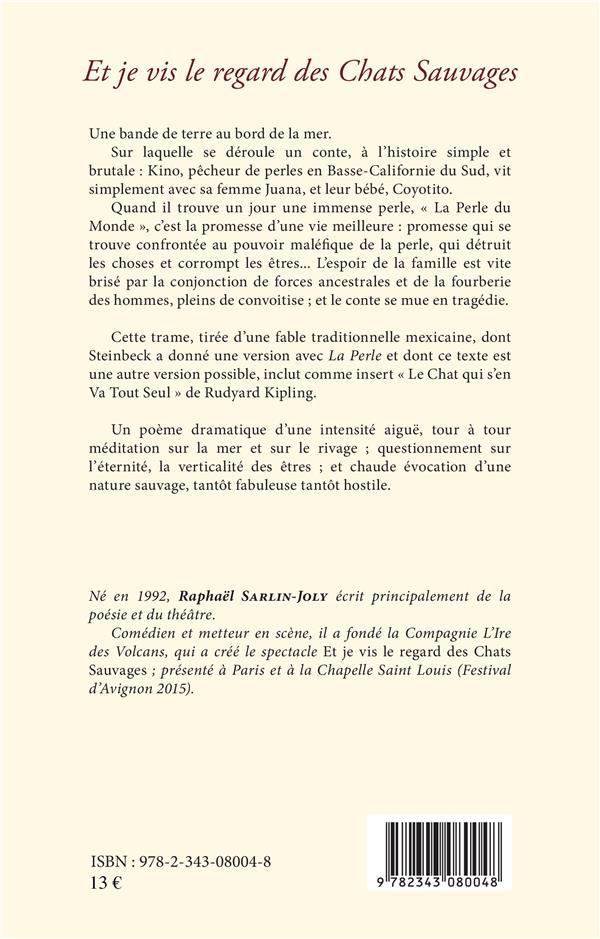 Et je vis le regard des Chats Sauvages

Une bande de terre au bord de la mer.

Sur laquelle se déroule un conte, à l'histoire simple et brutale : Kino, pêcheur de perles en Basse-Californie du Sud, vit simplement avec sa femme Juana, et leur bébé, Coyotito.

Quand il trouve un jour une immense perle, « La Perle du Monde », c'est la promesse d'une vie meilleure : promesse qui se trouve confrontée au pouvoir maléfique de la perle, qui détruit les choses et corrompt les êtres... L'espoir de la famille est vite brisé par la conjonction de forces ancestrales et de la fourberie des hommes, pleins de convoitise ; et le conte se mue en tragédie.

Cette trame, tirée d'une fable traditionnelle mexicaine, dont Steinbeck a donné une version avec La Perle et dont ce texte est une autre version possible, inclut comme insert « Le Chat qui s'en Va Tout Seul » de Rudyard Kipling.

Un poème dramatique d'une intensité aiguë, tour à tour méditation sur la mer et sur le rivage ; questionnement sur l'éternité, la verticalité des êtres ; et chaude évocation d'une nature sauvage, tantôt fabuleuse tantôt hostile.

Né en 1992, Raphaël Sarlin-Joly écrit principalement de la poésie et du théâtre.

Comédien et metteur en scène, il a fondé la Compagnie L'Ire des Volcans, qui a créé le spectacle Et je vis le regard des Chats Sauvages ; présenté à Paris et à la Chapelle Saint Louis (Festival d'Avignon 2015).

ISBN : 978-2-343-08004-8
13 €

9 782343 080048